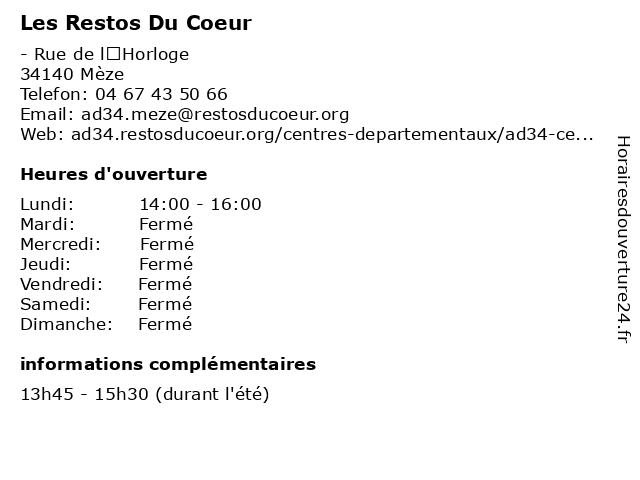 Les Restos Du Coeur

- Rue de l□Horloge
34140 Mèze
Telefon: 04 67 43 50 66
Email: ad34.meze@restosducoeur.org
Web: ad34.restosducoeur.org/centres-departementaux/ad34-ce...

Heures d'ouverture

| Lundi: | 14:00 - 16:00 |
|---|---|
| Mardi: | Fermé |
| Mercredi: | Fermé |
| Jeudi: | Fermé |
| Vendredi: | Fermé |
| Samedi: | Fermé |
| Dimanche: | Fermé |

informations complémentaires

13h45 - 15h30 (durant l'été)

Horairesdouverture24.fr